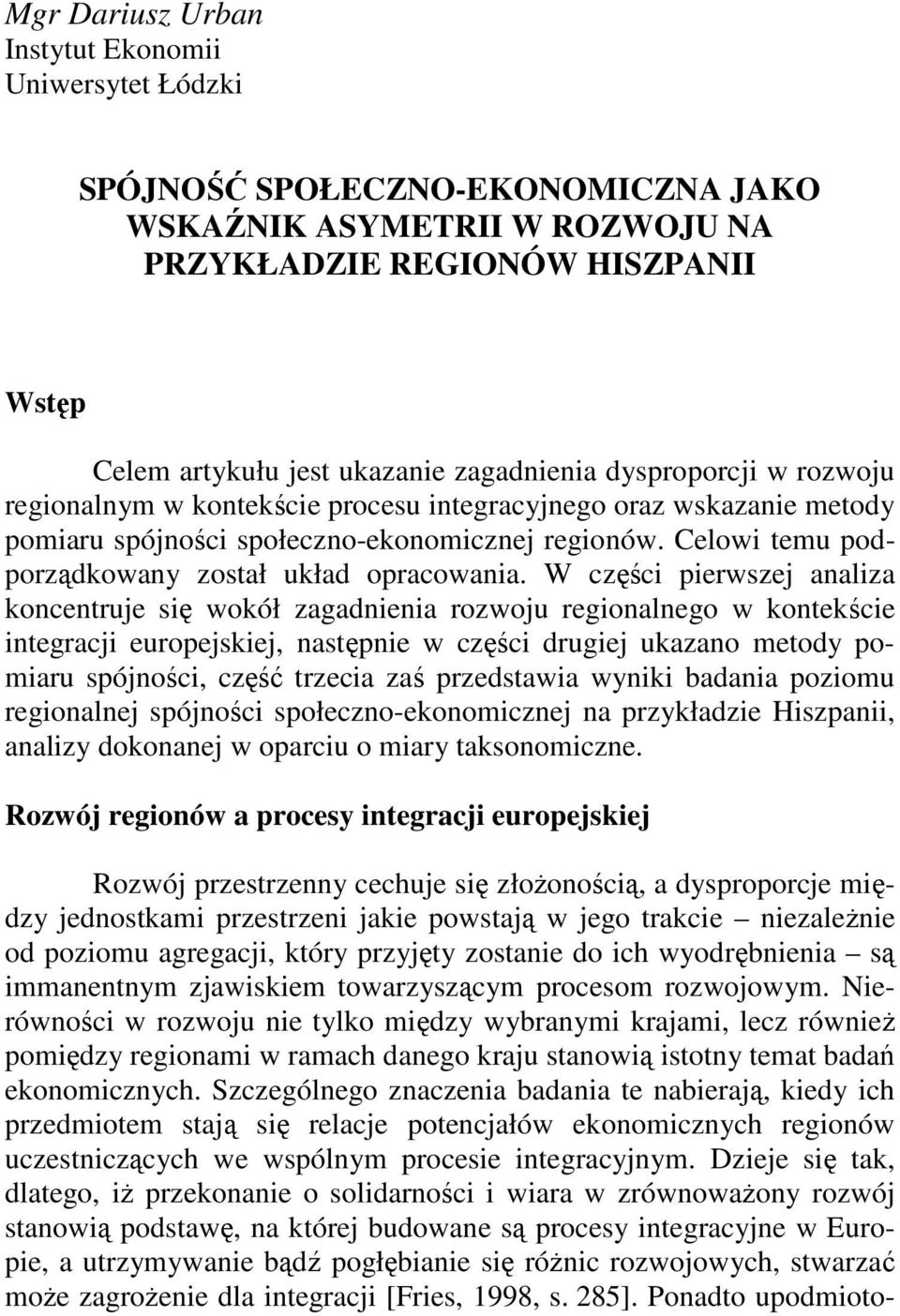 Mgr Dariusz Urban
Instytut Ekonomii
Uniwersytet Łódzki

SPÓJNOŚĆ SPOŁECZNO-EKONOMICZNA JAKO WSKAŹNIK ASYMETRII W ROZWOJU NA PRZYKŁADZIE REGIONÓW HISZPANII

Wstęp

Celem artykułu jest ukazanie zagadnienia dysproporcji w rozwoju regionalnym w kontekście procesu integracyjnego oraz wskazanie metody pomiaru spójności społeczno-ekonomicznej regionów. Celowi temu podporządkowany został układ opracowania. W części pierwszej analiza koncentruje się wokół zagadnienia rozwoju regionalnego w kontekście integracji europejskiej, następnie w części drugiej ukazano metody pomiaru spójności, część trzecia zaś przedstawia wyniki badania poziomu regionalnej spójności społeczno-ekonomicznej na przykładzie Hiszpanii, analizy dokonanej w oparciu o miary taksonomiczne.

Rozwój regionów a procesy integracji europejskiej

Rozwój przestrzenny cechuje się złożonością, a dysproporcje między jednostkami przestrzeni jakie powstają w jego trakcie – niezależnie od poziomu agregacji, który przyjęty zostanie do ich wyodrębnienia – są immanentnym zjawiskiem towarzyszącym procesom rozwojowym. Nierówności w rozwoju nie tylko między wybranymi krajami, lecz również pomiędzy regionami w ramach danego kraju stanowią istotny temat badań ekonomicznych. Szczególnego znaczenia badania te nabierają, kiedy ich przedmiotem stają się relacje potencjałów ekonomicznych regionów uczestniczących we wspólnym procesie integracyjnym. Dzieje się tak, dlatego, iż przekonanie o solidarności i wiara w zrównoważony rozwój stanowią podstawę, na której budowane są procesy integracyjne w Europie, a utrzymywanie bądź pogłębianie się różnic rozwojowych, stwarzać może zagrożenie dla integracji [Fries, 1998, s. 285]. Ponadto upodmioto-